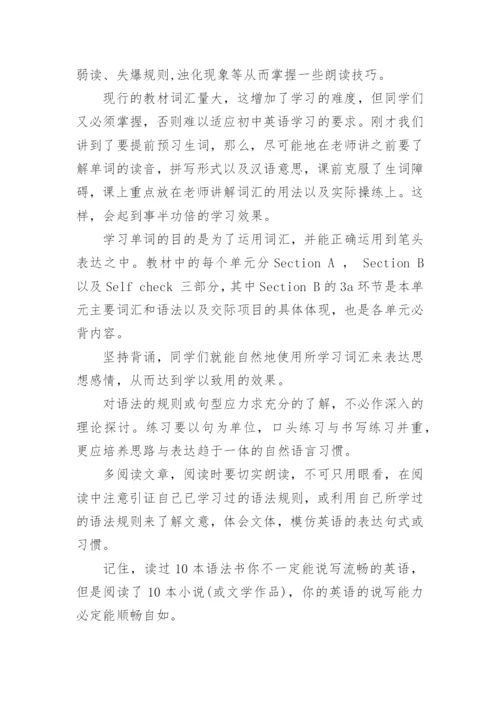 弱读、失爆规则,浊化现象等从而掌握一些朗读技巧。

现行的教材词汇量大，这增加了学习的难度，但同学们又必须掌握，否则难以适应初中英语学习的要求。刚才我们讲到了要提前预习生词，那么，尽可能地在老师讲之前要了解单词的读音，拼写形式以及汉语意思，课前克服了生词障碍，课上重点放在老师讲解词汇的用法以及实际操练上。这样，会起到事半功倍的学习效果。

学习单词的目的是为了运用词汇，并能正确运用到笔头表达之中。教材中的每个单元分 Section A ， Section B 以及 Self check 三部分，其中 Section B 的 3a 环节是本单元主要词汇和语法以及交际项目的具体体现，也是各单元必背内容。

坚持背诵，同学们就能自然地使用所学习词汇来表达思想感情，从而达到学以致用的效果。

对语法的规则或句型应力求充分的了解，不必作深入的理论探讨。练习要以句为单位，口头练习与书写练习并重，更应培养思路与表达趋于一体的自然语言习惯。

多阅读文章，阅读时要切实朗读，不可只用眼看，在阅读中注意引证自己已学习过的语法规则，或利用自己所学过的语法规则来了解文意，体会文体，模仿英语的表达句式或习惯。

记住，读过 10 本语法书你不一定能说写流畅的英语，但是阅读了 10 本小说(或文学作品)，你的英语的说写能力必定能顺畅自如。